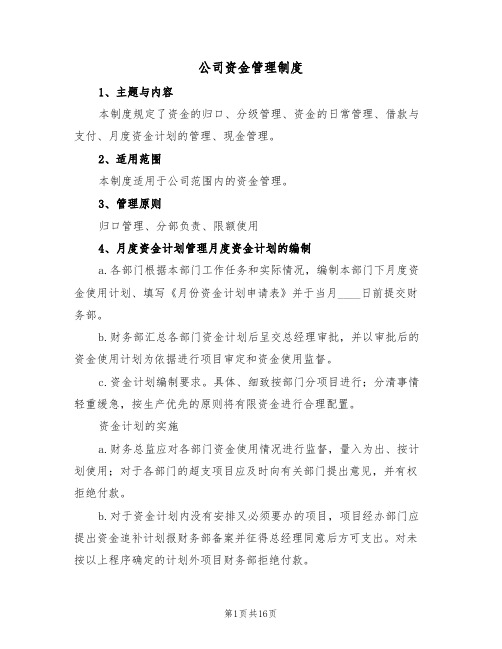 公司资金管理制度

1、主题与内容

本制度规定了资金的归口、分级管理、资金的日常管理、借款与支付、月度资金计划的管理、现金管理。

2、适用范围

本制度适用于公司范围内的资金管理。

3、管理原则

归口管理、分部负责、限额使用

4、月度资金计划管理月度资金计划的编制

a.各部门根据本部门工作任务和实际情况，编制本部门下月度资金使用计划、填写《月份资金计划申请表》并于当月____日前提交财务部。

b.财务部汇总各部门资金计划后呈交总经理审批，并以审批后的资金使用计划为依据进行项目审定和资金使用监督。

c.资金计划编制要求。具体、细致按部门分项目进行；分清事情轻重缓急，按生产优先的原则将有限资金进行合理配置。

资金计划的实施

a.财务总监应对各部门资金使用情况进行监督，量入为出、按计划使用；对于各部门的超支项目应及时向有关部门提出意见，并有权拒绝付款。

b.对于资金计划内没有安排又必须要办的项目，项目经办部门应提出资金追补计划报财务部备案并征得总经理同意后方可支出。对未按以上程序确定的计划外项目财务部拒绝付款。

第1页共16页